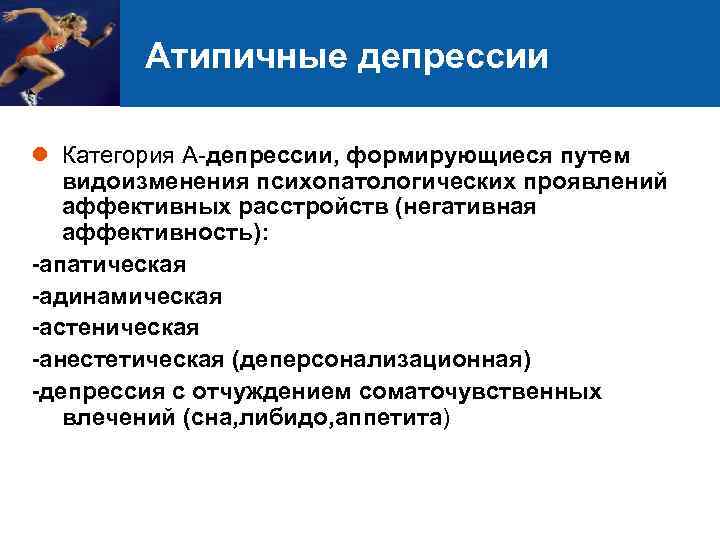 Атипичные депрессии

Категория А-депрессии, формирующиеся путем видоизменения психопатологических проявлений аффективных расстройств (негативная аффективность):

-апатическая

-адинамическая

-астеническая

-анестетическая (деперсонализационная)

-депрессия с отчуждением соматочувственных влечений (сна,либидо,аппетита)